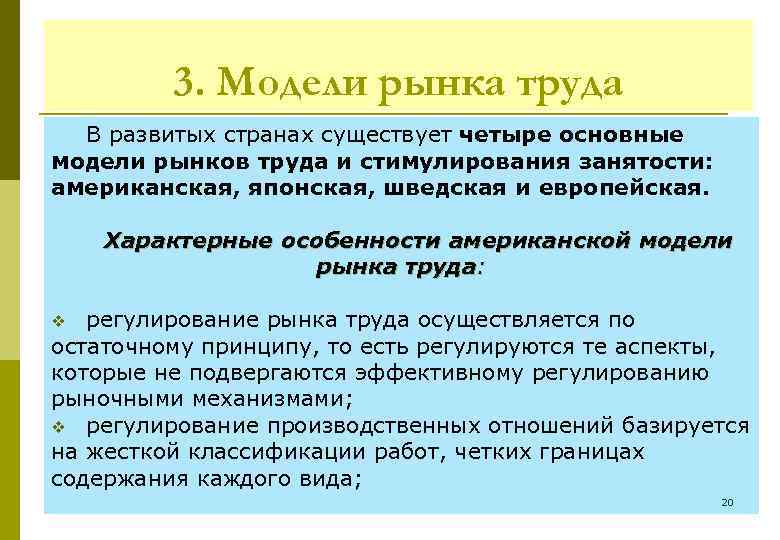 3. Модели рынка труда

В развитых странах существует четыре основные модели рынков труда и стимулирования занятости: американская, японская, шведская и европейская.

Характерные особенности американской модели рынка труда:

❖ регулирование рынка труда осуществляется по остаточному принципу, то есть регулируются те аспекты, которые не подвергаются эффективному регулированию рыночными механизмами;
❖ регулирование производственных отношений базируется на жесткой классификации работ, четких границах содержания каждого вида;

20